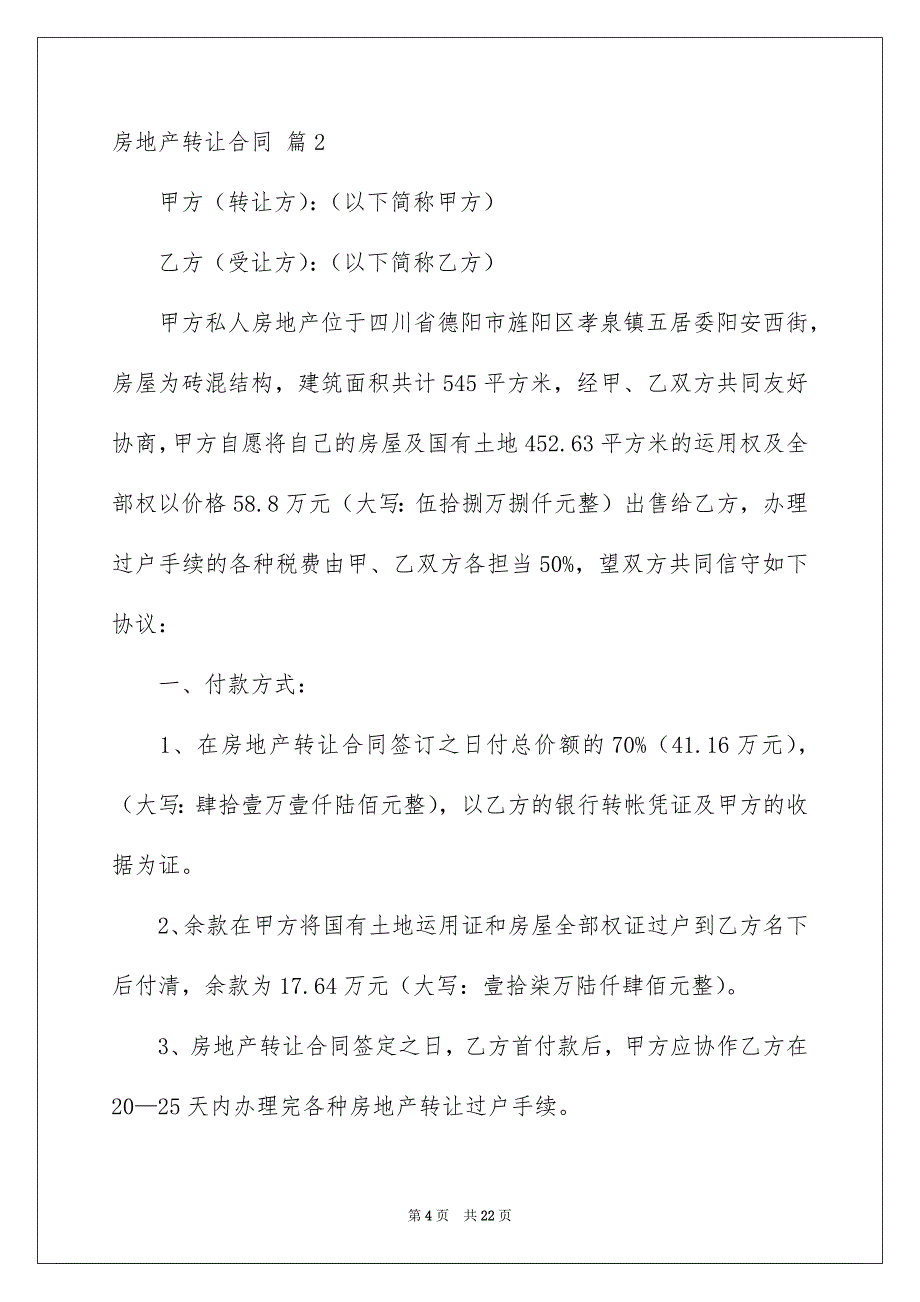 房地产转让合同 篇2

甲方（转让方）：（以下简称甲方）

乙方（受让方）：（以下简称乙方）

甲方私人房地产位于四川省德阳市旌阳区孝泉镇五居委阳安西街，房屋为砖混结构，建筑面积共计545平方米，经甲、乙双方共同友好协商，甲方自愿将自己的房屋及国有土地452.63平方米的运用权及全部权以价格58.8万元（大写：伍拾捌万捌仟元整）出售给乙方，办理过户手续的各种税费由甲、乙双方各担当50%，望双方共同信守如下协议：

一、付款方式：

1、在房地产转让合同签订之日付总价额的70%（41.16万元），（大写：肆拾壹万壹仟陆佰元整），以乙方的银行转帐凭证及甲方的收据为证。

2、余款在甲方将国有土地运用证和房屋全部权证过户到乙方名下后付清，余款为17.64万元（大写：壹拾柒万陆仟肆佰元整）。

3、房地产转让合同签定之日，乙方首付款后，甲方应协作乙方在20—25天内办理完各种房地产转让过户手续。

第4页 共22页